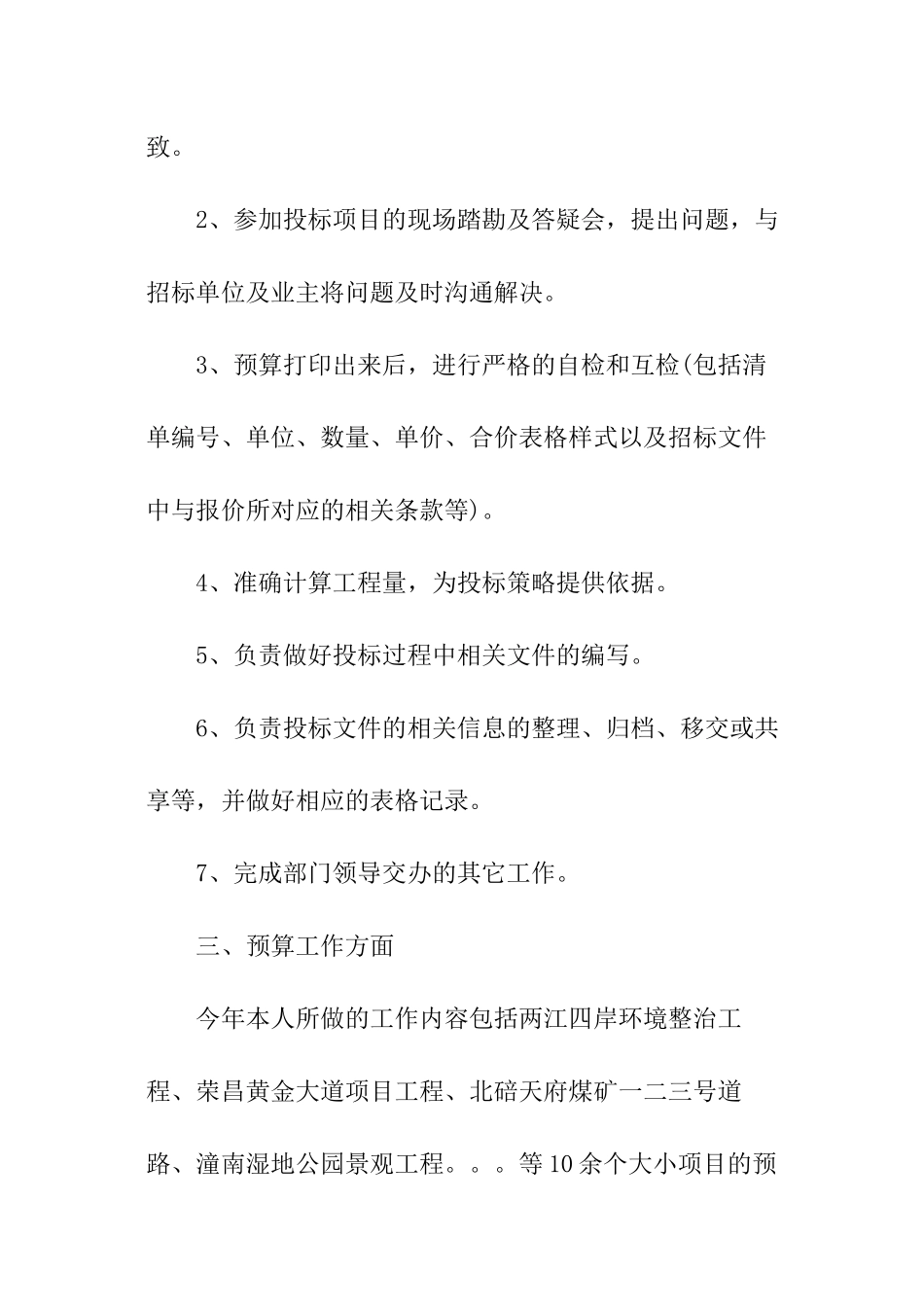 致。

2、参加投标项目的现场踏勘及答疑会，提出问题，与招标单位及业主将问题及时沟通解决。

3、预算打印出来后，进行严格的自检和互检(包括清单编号、单位、数量、单价、合价表格样式以及招标文件中与报价所对应的相关条款等)。

4、准确计算工程量，为投标策略提供依据。

5、负责做好投标过程中相关文件的编写。

6、负责投标文件的相关信息的整理、归档、移交或共享等，并做好相应的表格记录。

7、完成部门领导交办的其它工作。

三、预算工作方面

今年本人所做的工作内容包括两江四岸环境整治工程、荣昌黄金大道项目工程、北碚天府煤矿一二三号道路、潼南湿地公园景观工程。。。等10余个大小项目的预